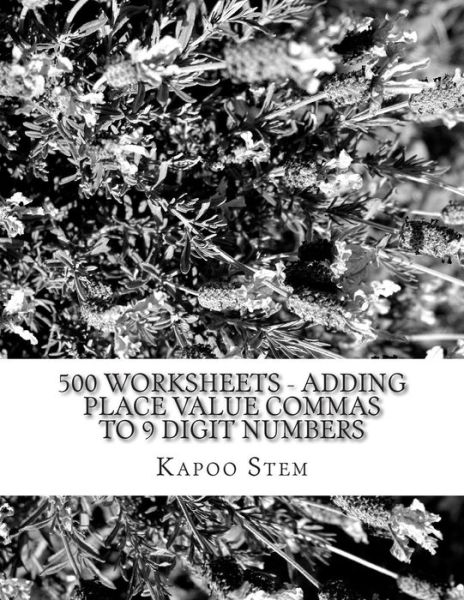 500 WORKSHEETS - ADDING PLACE VALUE COMMAS TO 9 DIGIT NUMBERS

KAPOO STEM